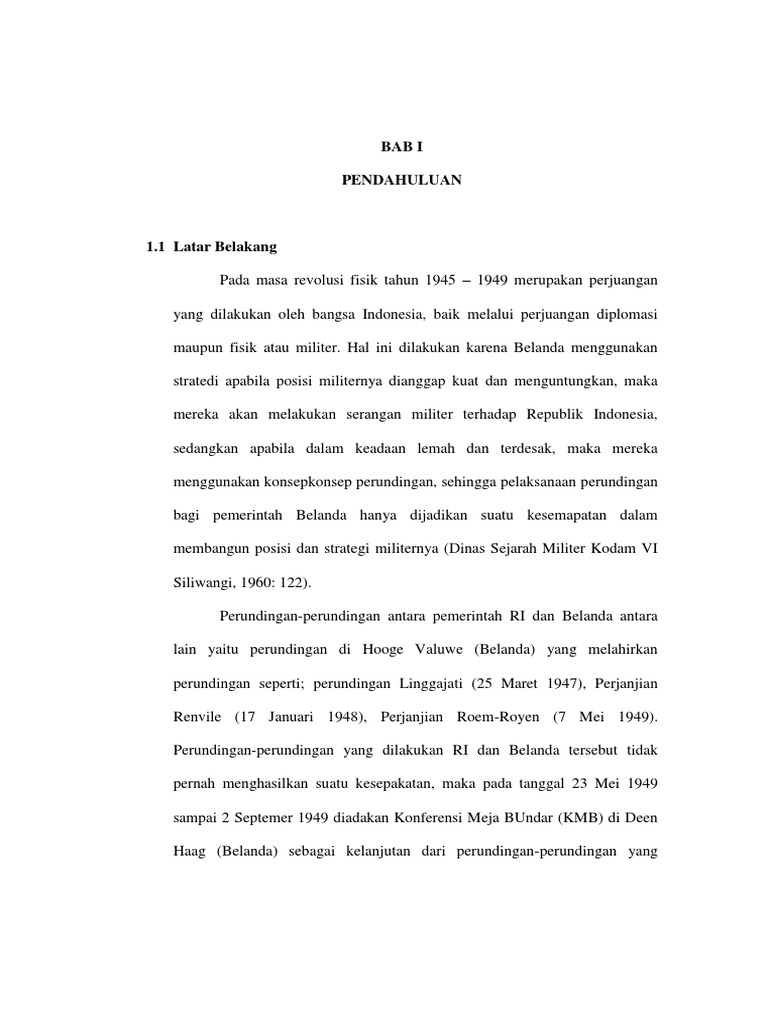 BAB I

PENDAHULUAN

1.1 Latar Belakang

Pada masa revolusi fisik tahun 1945 – 1949 merupakan perjuangan yang dilakukan oleh bangsa Indonesia, baik melalui perjuangan diplomasi maupun fisik atau militer. Hal ini dilakukan karena Belanda menggunakan stratedi apabila posisi militernya dianggap kuat dan menguntungkan, maka mereka akan melakukan serangan militer terhadap Republik Indonesia, sedangkan apabila dalam keadaan lemah dan terdesak, maka mereka menggunakan konsepkonsep perundingan, sehingga pelaksanaan perundingan bagi pemerintah Belanda hanya dijadikan suatu kesemapatan dalam membangun posisi dan strategi militernya (Dinas Sejarah Militer Kodam VI Siliwangi, 1960: 122).

Perundingan-perundingan antara pemerintah RI dan Belanda antara lain yaitu perundingan di Hooge Valuwe (Belanda) yang melahirkan perundingan seperti; perundingan Linggajati (25 Maret 1947), Perjanjian Renvile (17 Januari 1948), Perjanjian Roem-Royen (7 Mei 1949). Perundingan-perundingan yang dilakukan RI dan Belanda tersebut tidak pernah menghasilkan suatu kesepakatan, maka pada tanggal 23 Mei 1949 sampai 2 Septemer 1949 diadakan Konferensi Meja BUndar (KMB) di Deen Haag (Belanda) sebagai kelanjutan dari perundingan-perundingan yang